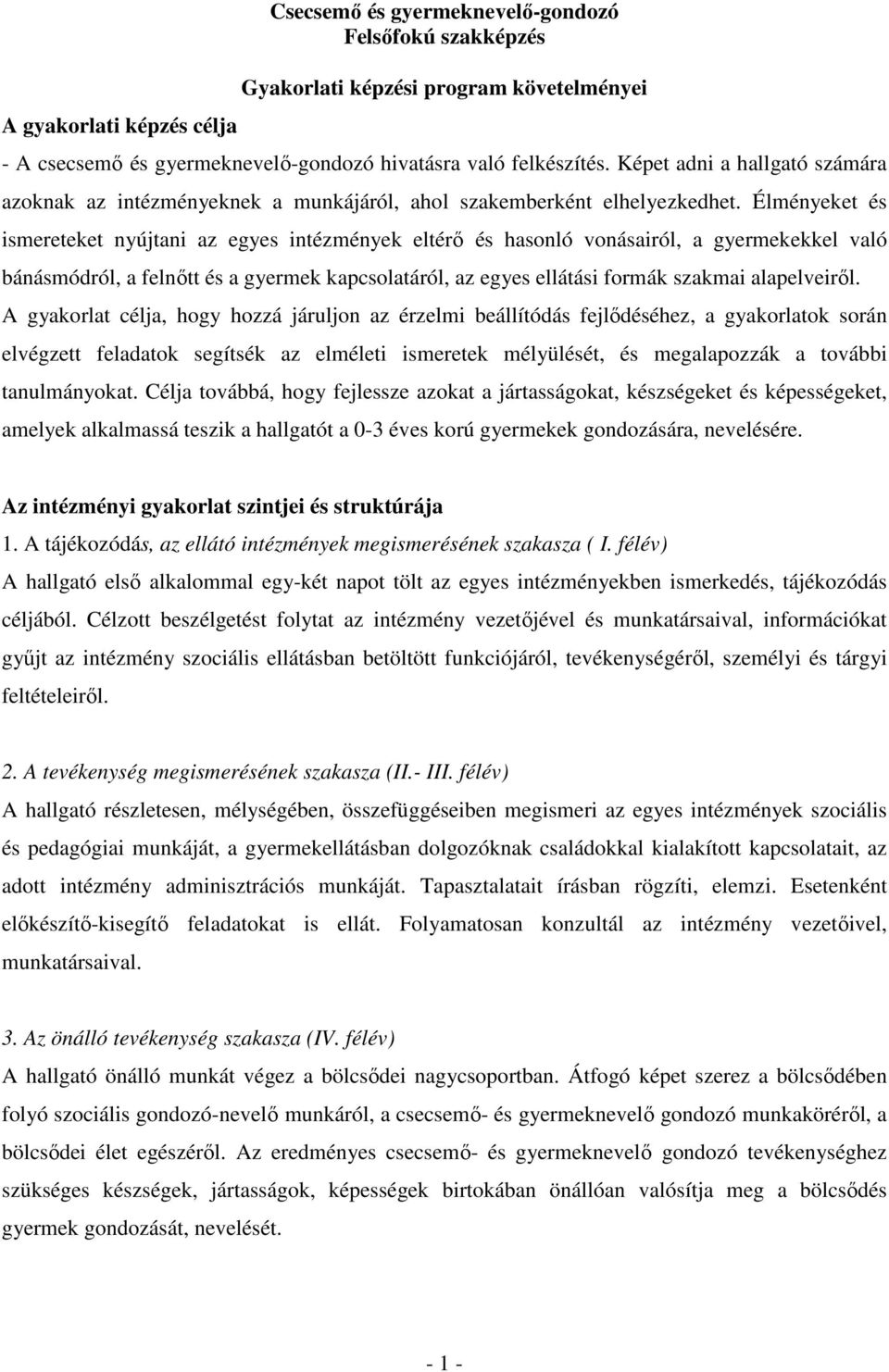 Csecsemő és gyermeknevelő-gondozó
Felsőfokú szakképzés

Gyakorlati képzési program követelményei

A gyakorlati képzés célja

- A csecsemő és gyermeknevelő-gondozó hivatásra való felkészítés. Képet adni a hallgató számára azoknak az intézményeknek a munkájáról, ahol szakemberként elhelyezkedhet. Élményeket és ismereteket nyújtani az egyes intézmények eltérő és hasonló vonásairól, a gyermekekkel való bánásmódról, a felnőtt és a gyermek kapcsolatáról, az egyes ellátási formák szakmai alapelveiről. A gyakorlat célja, hogy hozzá járuljon az érzelmi beállítódás fejlődéséhez, a gyakorlatok során elvégzett feladatok segítsék az elméleti ismeretek mélyülését, és megalapozzák a további tanulmányokat. Célja továbbá, hogy fejlessze azokat a jártasságokat, készségeket és képességeket, amelyek alkalmassá teszik a hallgatót a 0-3 éves korú gyermekek gondozására, nevelésére.

Az intézményi gyakorlat szintjei és struktúrája

1. A tájékozódás, az ellátó intézmények megismerésének szakasza ( I. félév)

A hallgató első alkalommal egy-két napot tölt az egyes intézményekben ismerkedés, tájékozódás céljából. Célzott beszélgetést folytat az intézmény vezetőjével és munkatársaival, információkat gyűjt az intézmény szociális ellátásban betöltött funkciójáról, tevékenységéről, személyi és tárgyi feltételeiről.

2. A tevékenység megismerésének szakasza (II.- III. félév)

A hallgató részletesen, mélységében, összefüggéseiben megismeri az egyes intézmények szociális és pedagógiai munkáját, a gyermekellátásban dolgozóknak családokkal kialakított kapcsolatait, az adott intézmény adminisztrációs munkáját. Tapasztalatait írásban rögzíti, elemzi. Esetenként előkészítő-kisegítő feladatokat is ellát. Folyamatosan konzultál az intézmény vezetőivel, munkatársaival.

3. Az önálló tevékenység szakasza (IV. félév)

A hallgató önálló munkát végez a bölcsődei nagycsoportban. Átfogó képet szerez a bölcsődében folyó szociális gondozó-nevelő munkáról, a csecsemő- és gyermeknevelő gondozó munkaköréről, a bölcsődei élet egészéről. Az eredményes csecsemő- és gyermeknevelő gondozó tevékenységhez szükséges készségek, jártasságok, képességek birtokában önállóan valósítja meg a bölcsődés gyermek gondozását, nevelését.

- 1 -